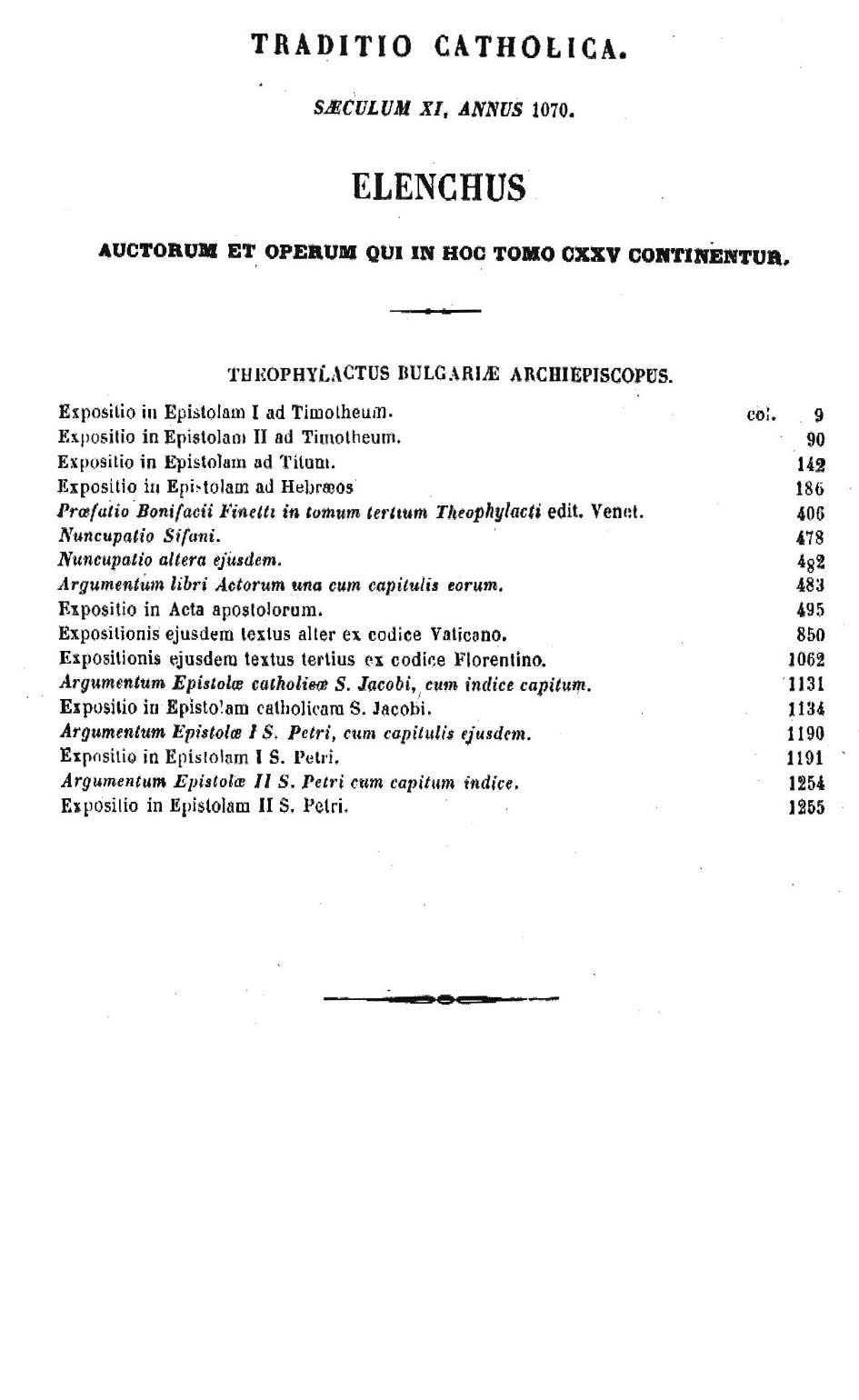 TRADITIO CATHOLICA.

SÆCULUM XI, ANNUS 1070.

ELENCHUS

AUCTORUM ET OPERUM QUI IN HOC TOMO CXXV CONTINENTUR.

THEOPHYLACTUS BULGARIÆ ARCHIEPISCOPUS.

Expositio in Epistolam I ad Timotheum. col. 9
Expositio in Epistolam II ad Timotheum. 90
Expositio in Epistolam ad Titum. 142
Expositio in Epistolam ad Hebræos 186
Præfatio Bonifacii Finetti in tomum tertium Theophylacti edit. Venet. 406
Nuncupatio Sifani. 478
Nuncupatio altera ejusdem. 482
Argumentum libri Actorum una cum capitulis eorum. 483
Expositio in Acta apostolorum. 495
Expositionis ejusdem textus alter ex codice Vaticano. 850
Expositionis ejusdem textus tertius ex codice Florentino. 1062
Argumentum Epistolæ catholicæ S. Jacobi, cum indice capitum. 1131
Expositio in Epistolam catholicam S. Jacobi. 1134
Argumentum Epistolæ I S. Petri, cum capitulis ejusdem. 1190
Expositio in Epistolam I S. Petri. 1191
Argumentum Epistolæ II S. Petri cum capitum indice. 1254
Expositio in Epistolam II S. Petri. 1255